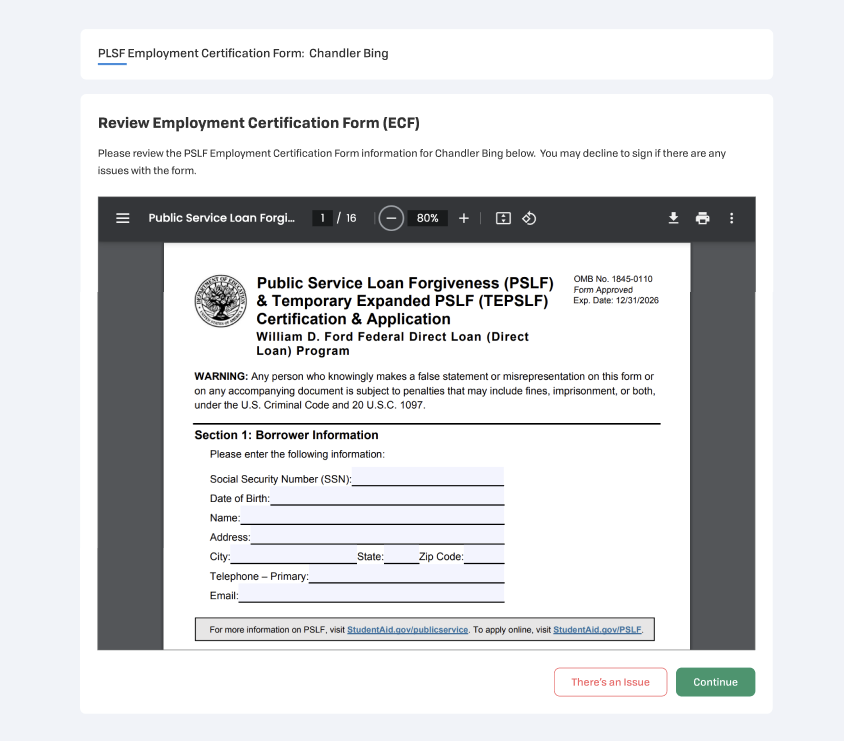 PLSF Employment Certification Form: Chandler Bing

Review Employment Certification Form (ECF)

Please review the PSLF Employment Certification Form information for Chandler Bing below. You may decline to sign if there are any issues with the form.

Public Service Loan Forgi... 1 / 16 80%

Public Service Loan Forgiveness (PSLF) & Temporary Expanded PSLF (TEPSLF) Certification & Application
William D. Ford Federal Direct Loan (Direct Loan) Program

OMB No. 1845-0110
Form Approved
Exp. Date: 12/31/2026

WARNING: Any person who knowingly makes a false statement or misrepresentation on this form or on any accompanying document is subject to penalties that may include fines, imprisonment, or both, under the U.S. Criminal Code and 20 U.S.C. 1097.

Section 1: Borrower Information

Please enter the following information:

Social Security Number (SSN):
Date of Birth:
Name:
Address:
City: State: Zip Code:
Telephone – Primary:
Email:

For more information on PSLF, visit StudentAid.gov/publicservice. To apply online, visit StudentAid.gov/PSLF.

There's an Issue

Continue